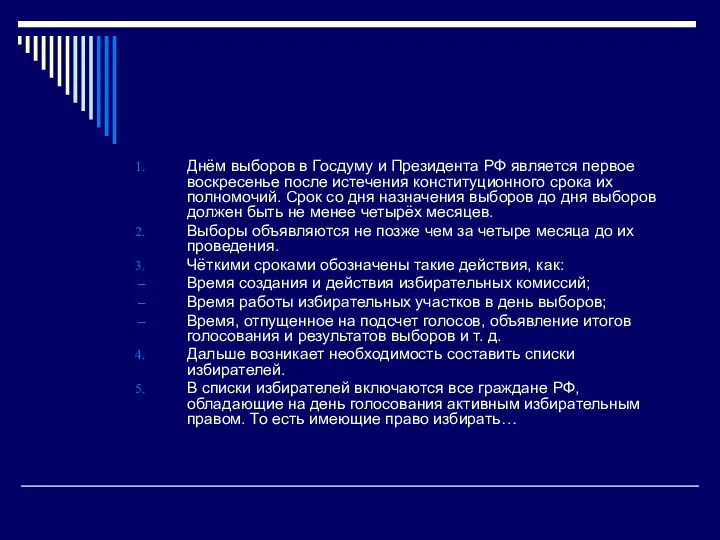 1. Днём выборов в Госдуму и Президента РФ является первое воскресенье после истечения конституционного срока их полномочий. Срок со дня назначения выборов до дня выборов должен быть не менее четырёх месяцев.
2. Выборы объявляются не позже чем за четыре месяца до их проведения.
3. Чёткими сроками обозначены такие действия, как:
– Время создания и действия избирательных комиссий;
– Время работы избирательных участков в день выборов;
– Время, отпущенное на подсчет голосов, объявление итогов голосования и результатов выборов и т. д.
4. Дальше возникает необходимость составить списки избирателей.
5. В списки избирателей включаются все граждане РФ, обладающие на день голосования активным избирательным правом. То есть имеющие право избирать…